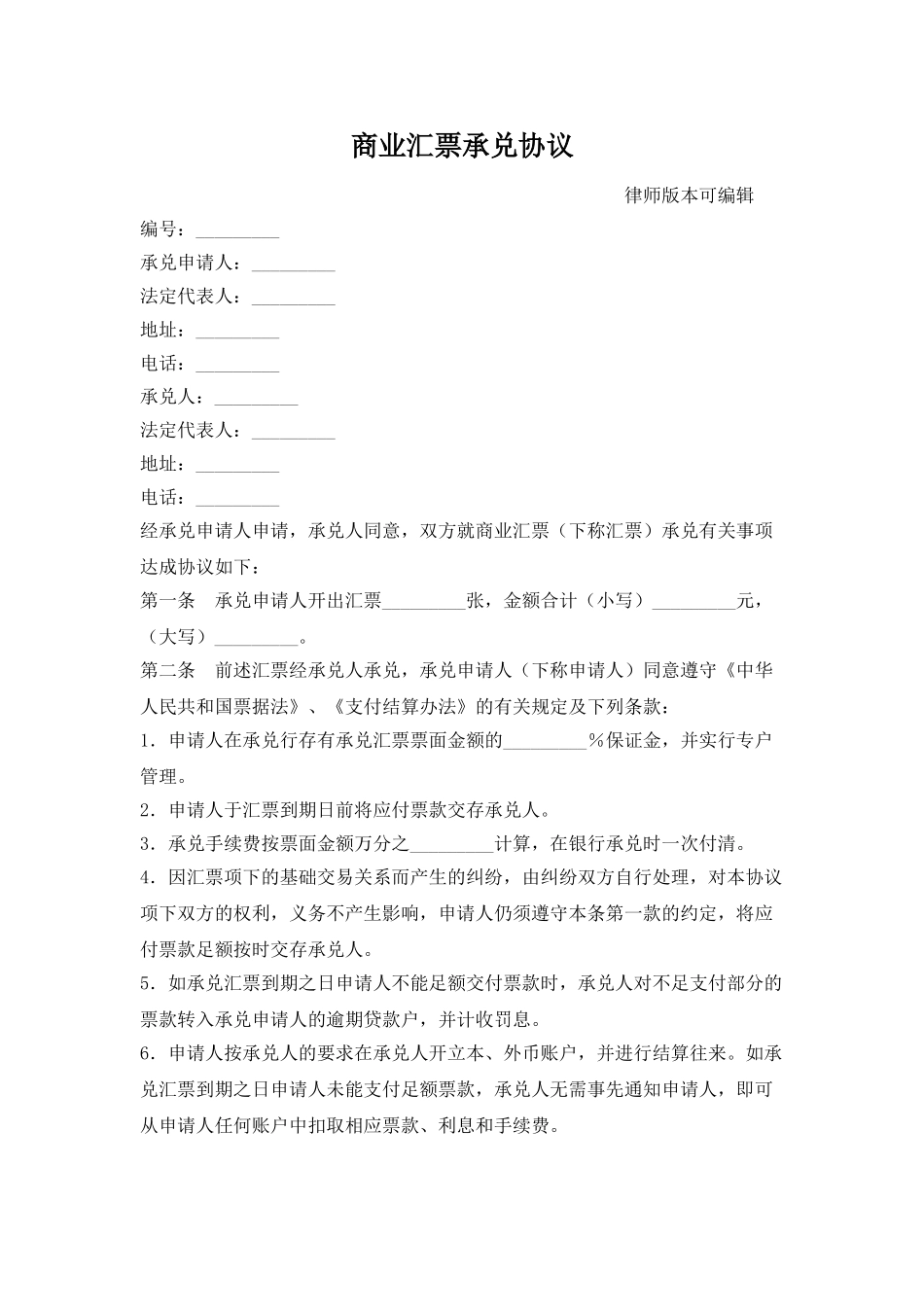 商业汇票承兑协议

律师版本可编辑

编号：_________

承兑申请人：_________

法定代表人：_________

地址：_________

电话：_________

承兑人：_________

法定代表人：_________

地址：_________

电话：_________

经承兑申请人申请，承兑人同意，双方就商业汇票（下称汇票）承兑有关事项达成协议如下：

第一条　承兑申请人开出汇票_________张，金额合计（小写）_________元，（大写）_________。

第二条　前述汇票经承兑人承兑，承兑申请人（下称申请人）同意遵守《中华人民共和国票据法》、《支付结算办法》的有关规定及下列条款：

1．申请人在承兑行存有承兑汇票票面金额的_________%保证金，并实行专户管理。

2．申请人于汇票到期日前将应付票款交存承兑人。

3．承兑手续费按票面金额万分之_________计算，在银行承兑时一次付清。

4．因汇票项下的基础交易关系而产生的纠纷，由纠纷双方自行处理，对本协议项下双方的权利，义务不产生影响，申请人仍须遵守本条第一款的约定，将应付票款足额按时交存承兑人。

5．如承兑汇票到期之日申请人不能足额交付票款时，承兑人对不足支付部分的票款转入承兑申请人的逾期贷款户，并计收罚息。

6．申请人按承兑人的要求在承兑人开立本、外币账户，并进行结算往来。如承兑汇票到期之日申请人未能支付足额票款，承兑人无需事先通知申请人，即可从申请人任何账户中扣取相应票款、利息和手续费。